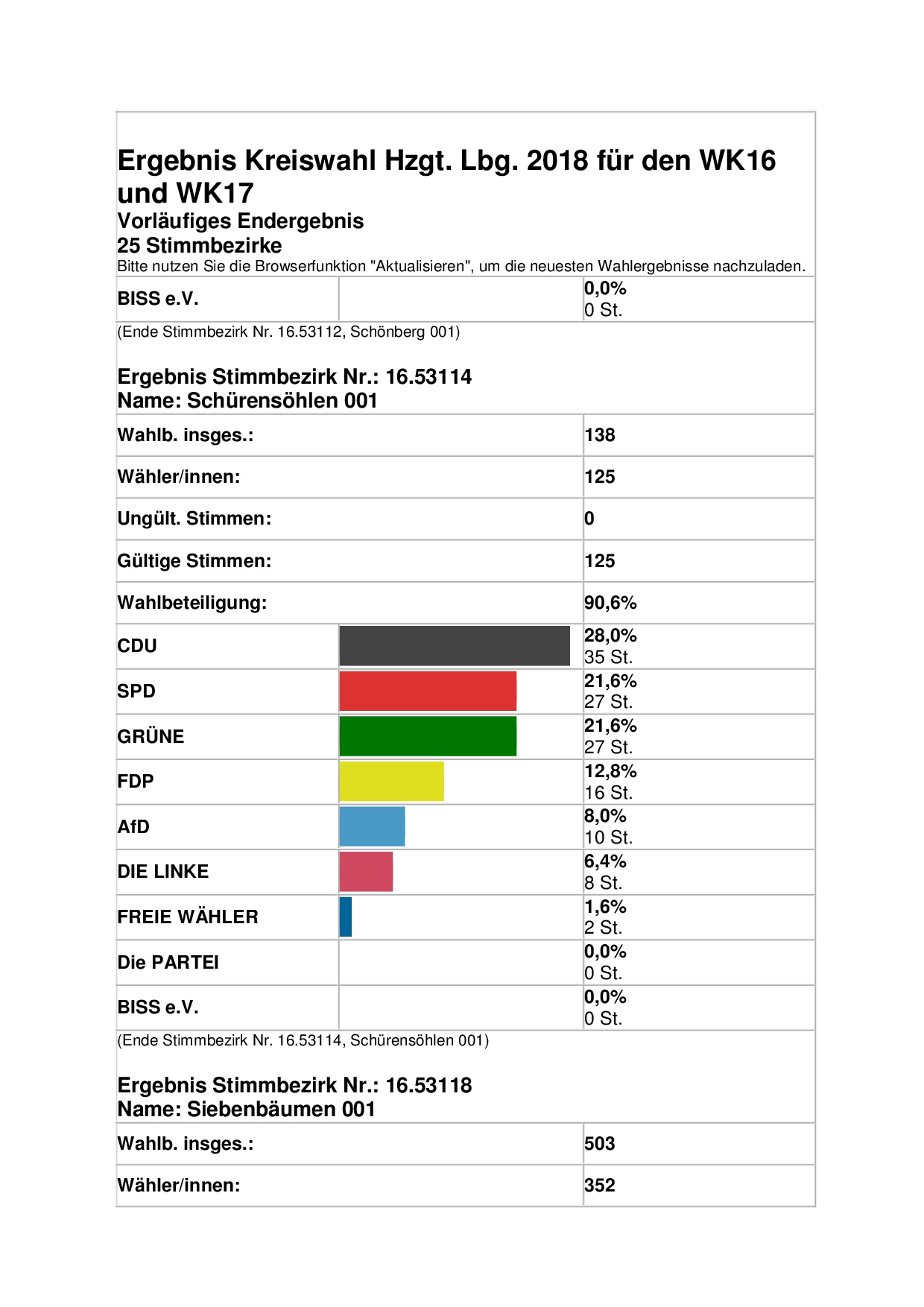 Ergebnis Kreiswahl Hzgt. Lbg. 2018 für den WK16 und WK17
Vorläufiges Endergebnis
25 Stimmbezirke
Bitte nutzen Sie die Browserfunktion "Aktualisieren", um die neuesten Wahlergebnisse nachzuladen.

| BISS e.V. | | 0,0% 0 St. |
|---|---|---|

(Ende Stimmbezirk Nr. 16.53112, Schönberg 001)

Ergebnis Stimmbezirk Nr.: 16.53114
Name: Schürensöhlen 001

| Wahlb. insges.: | 138 |
|---|---|
| Wähler/innen: | 125 |
| Ungült. Stimmen: | 0 |
| Gültige Stimmen: | 125 |
| Wahlbeteiligung: | 90,6% |

| CDU | | 28,0% 35 St. |
|---|---|---|
| SPD | | 21,6% 27 St. |
| GRÜNE | | 21,6% 27 St. |
| FDP | | 12,8% 16 St. |
| AfD | | 8,0% 10 St. |
| DIE LINKE | | 6,4% 8 St. |
| FREIE WÄHLER | | 1,6% 2 St. |
| Die PARTEI | | 0,0% 0 St. |
| BISS e.V. | | 0,0% 0 St. |

(Ende Stimmbezirk Nr. 16.53114, Schürensöhlen 001)

Ergebnis Stimmbezirk Nr.: 16.53118
Name: Siebenbäumen 001

| Wahlb. insges.: | 503 |
|---|---|
| Wähler/innen: | 352 |